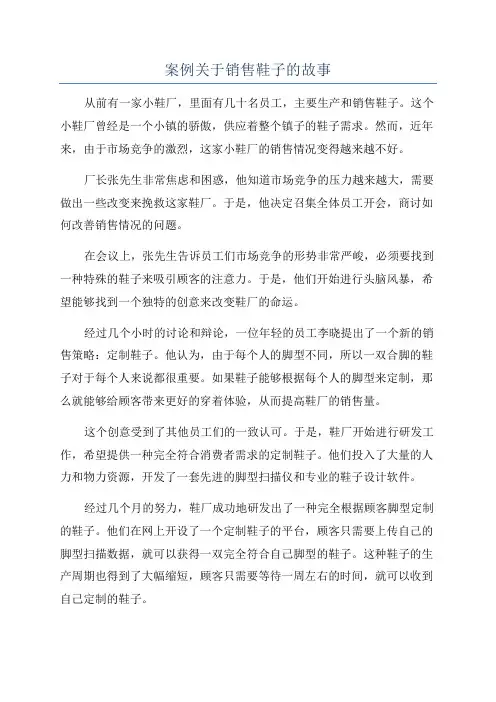 案例关于销售鞋子的故事

从前有一家小鞋厂，里面有几十名员工，主要生产和销售鞋子。这个小鞋厂曾经是一个小镇的骄傲，供应着整个镇子的鞋子需求。然而，近年来，由于市场竞争的激烈，这家小鞋厂的销售情况变得越来越不好。

厂长张先生非常焦虑和困惑，他知道市场竞争的压力越来越大，需要做出一些改变来挽救这家鞋厂。于是，他决定召集全体员工开会，商讨如何改善销售情况的问题。

在会议上，张先生告诉员工们市场竞争的形势非常严峻，必须要找到一种特殊的鞋子来吸引顾客的注意力。于是，他们开始进行头脑风暴，希望能够找到一个独特的创意来改变鞋厂的命运。

经过几个小时的讨论和辩论，一位年轻的员工李晓提出了一个新的销售策略：定制鞋子。他认为，由于每个人的脚型不同，所以一双合脚的鞋子对于每个人来说都很重要。如果鞋子能够根据每个人的脚型来定制，那么就能够给顾客带来更好的穿着体验，从而提高鞋厂的销售量。

这个创意受到了其他员工们的一致认可。于是，鞋厂开始进行研发工作，希望提供一种完全符合消费者需求的定制鞋子。他们投入了大量的人力和物力资源，开发了一套先进的脚型扫描仪和专业的鞋子设计软件。

经过几个月的努力，鞋厂成功地研发出了一种完全根据顾客脚型定制的鞋子。他们在网上开设了一个定制鞋子的平台，顾客只需要上传自己的脚型扫描数据，就可以获得一双完全符合自己脚型的鞋子。这种鞋子的生产周期也得到了大幅缩短，顾客只需要等待一周左右的时间，就可以收到自己定制的鞋子。